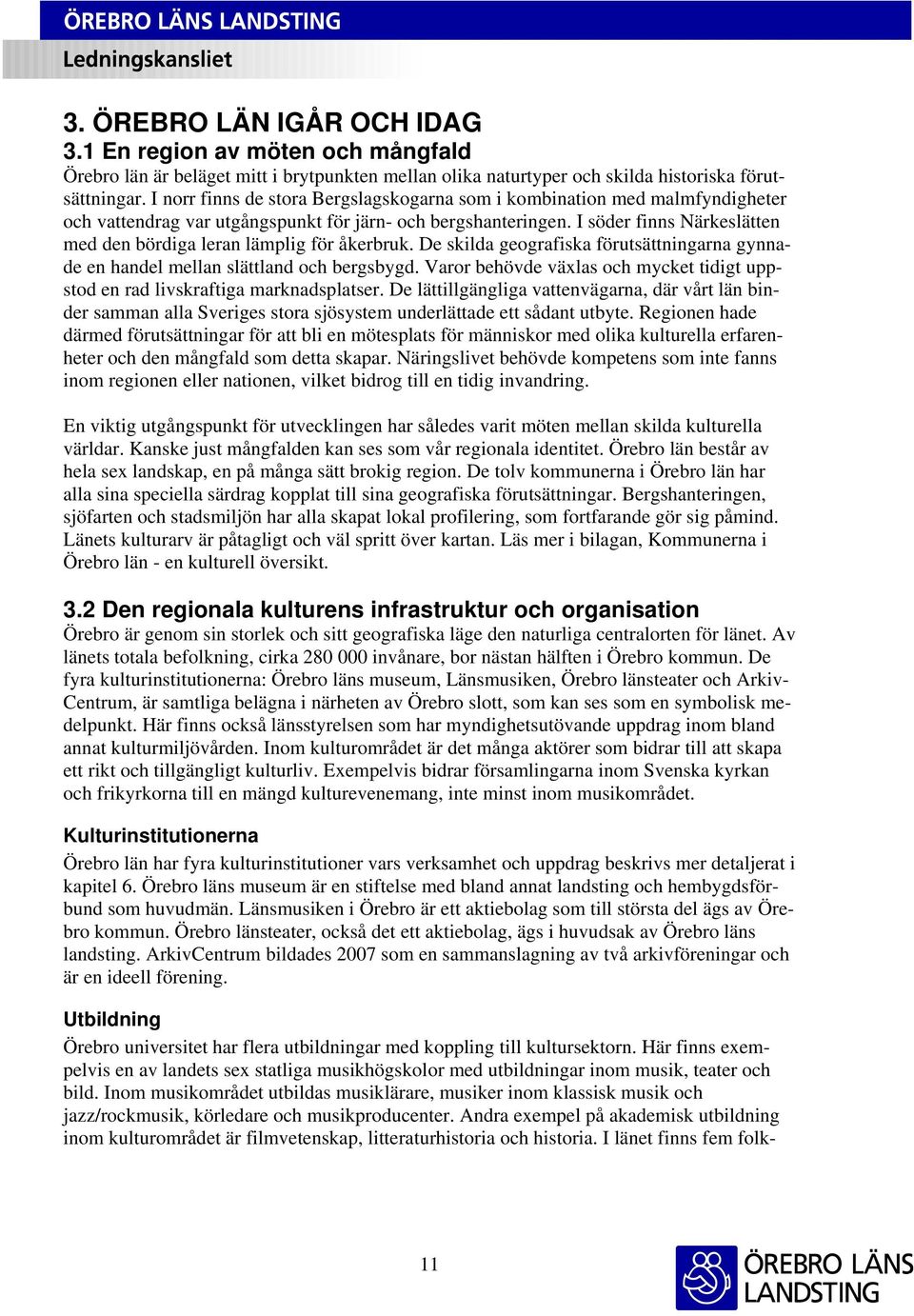 ÖREBRO LÄNS LANDSTING
Ledningskansliet

3. ÖREBRO LÄN IGÅR OCH IDAG
3.1 En region av möten och mångfald
Örebro län är beläget mitt i brytpunkten mellan olika naturtyper och skilda historiska förutsättningar. I norr finns de stora Bergslagskogarna som i kombination med malmfyndigheter och vattendrag var utgångspunkt för järn- och bergshanteringen. I söder finns Närkeslätten med den bördiga leran lämplig för åkerbruk. De skilda geografiska förutsättningarna gynnade en handel mellan slättland och bergsbygd. Varor behövde växlas och mycket tidigt uppstod en rad livskraftiga marknadsplatser. De lättillgängliga vattenvägarna, där vårt län binder samman alla Sveriges stora sjösystem underlättade ett sådant utbyte. Regionen hade därmed förutsättningar för att bli en mötesplats för människor med olika kulturella erfarenheter och den mångfald som detta skapar. Näringslivet behövde kompetens som inte fanns inom regionen eller nationen, vilket bidrog till en tidig invandring.

En viktig utgångspunkt för utvecklingen har således varit möten mellan skilda kulturella världar. Kanske just mångfalden kan ses som vår regionala identitet. Örebro län består av hela sex landskap, en på många sätt brokig region. De tolv kommunerna i Örebro län har alla sina speciella särdrag kopplat till sina geografiska förutsättningar. Bergshanteringen, sjöfarten och stadsmiljön har alla skapat lokal profilering, som fortfarande gör sig påmind. Länets kulturarv är påtagligt och väl spritt över kartan. Läs mer i bilagan, Kommunerna i Örebro län - en kulturell översikt.

3.2 Den regionala kulturens infrastruktur och organisation
Örebro är genom sin storlek och sitt geografiska läge den naturliga centralorten för länet. Av länets totala befolkning, cirka 280 000 invånare, bor nästan hälften i Örebro kommun. De fyra kulturinstitutionerna: Örebro läns museum, Länsmusiken, Örebro länsteater och ArkivCentrum, är samtliga belägna i närheten av Örebro slott, som kan ses som en symbolisk medelpunkt. Här finns också länsstyrelsen som har myndighetsutövande uppdrag inom bland annat kulturmiljövården. Inom kulturområdet är det många aktörer som bidrar till att skapa ett rikt och tillgängligt kulturliv. Exempelvis bidrar församlingarna inom Svenska kyrkan och frikyrkorna till en mängd kulturevenemang, inte minst inom musikområdet.

Kulturinstitutionerna
Örebro län har fyra kulturinstitutioner vars verksamhet och uppdrag beskrivs mer detaljerat i kapitel 6. Örebro läns museum är en stiftelse med bland annat landsting och hembygdsförbund som huvudmän. Länsmusiken i Örebro är ett aktiebolag som till största del ägs av Örebro kommun. Örebro länsteater, också det ett aktiebolag, ägs i huvudsak av Örebro läns landsting. ArkivCentrum bildades 2007 som en sammanslagning av två arkivföreningar och är en ideell förening.

Utbildning
Örebro universitet har flera utbildningar med koppling till kultursektorn. Här finns exempelvis en av landets sex statliga musikhögskolor med utbildningar inom musik, teater och bild. Inom musikområdet utbildas musiklärare, musiker inom klassisk musik och jazz/rockmusik, körledare och musikproducenter. Andra exempel på akademisk utbildning inom kulturområdet är filmvetenskap, litteraturhistoria och historia. I länet finns fem folk-

11

ÖREBRO LÄNS LANDSTING